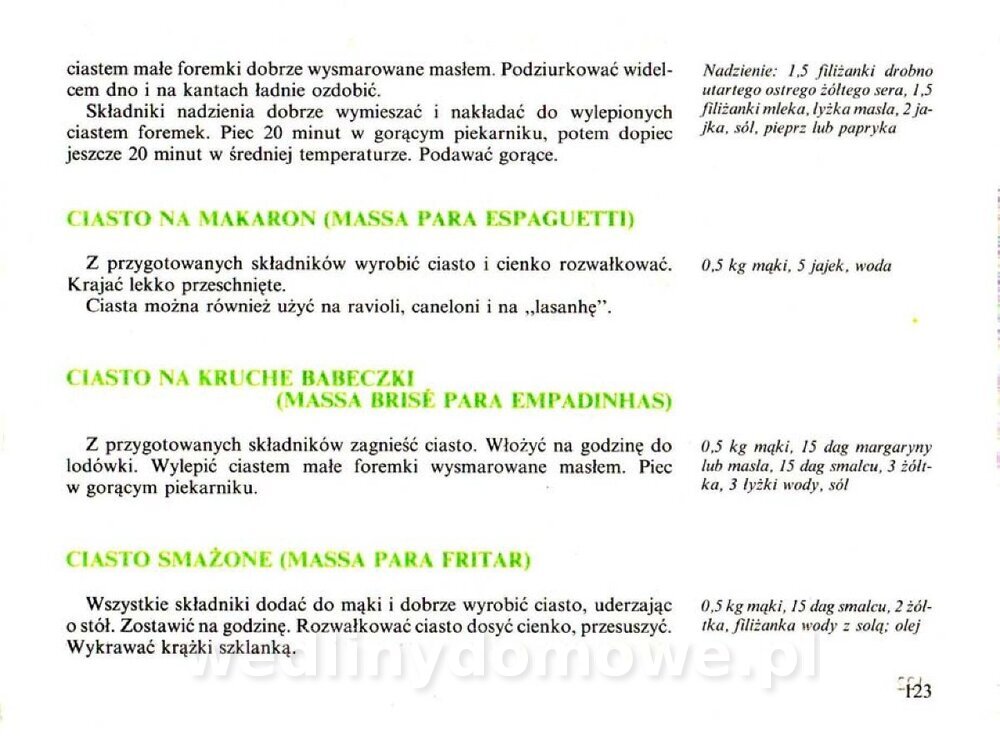 ciastem małe foremki dobrze wysmarowane masłem. Podziurkować widelcem dno i na kantach ładnie ozdobić.

Składniki nadzienia dobrze wymieszać i nakładać do wylepionych ciastem foremek. Piec 20 minut w gorącym piekarniku, potem dopiec jeszcze 20 minut w średniej temperaturze. Podawać gorące.

Nadzienie: 1,5 filiżanki drobno utartego ostrego żółtego sera, 1,5 filiżanki mleka, łyżka masła, 2 jajka, sól, pieprz lub papryka

CIASTO NA MAKARON (MASSA PARA ESPAGUETTI)

Z przygotowanych składników wyrobić ciasto i cienko rozwałkować. Krajać lekko przeschnięte.

Ciasta można również użyć na ravioli, caneloni i na „lasanhę".

0,5 kg mąki, 5 jajek, woda

CIASTO NA KRUCHE BABECZKI (MASSA BRISÉ PARA EMPADINHAS)

Z przygotowanych składników zagnieść ciasto. Włożyć na godzinę do lodówki. Wylepić ciastem małe foremki wysmarowane masłem. Piec w gorącym piekarniku.

0,5 kg mąki, 15 dag margaryny lub masła, 15 dag smalcu, 3 żółtka, 3 łyżki wody, sól

CIASTO SMAŻONE (MASSA PARA FRITAR)

Wszystkie składniki dodać do mąki i dobrze wyrobić ciasto, uderzając o stół. Zostawić na godzinę. Rozwałkować ciasto dosyć cienko, przesuszyć. Wykrawać krążki szklanką.

0,5 kg mąki, 15 dag smalcu, 2 żółtka, filiżanka wody z solą; olej

wedlinydomowe.pl

123